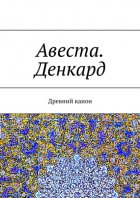 Авеста. Денкард

Древний канон